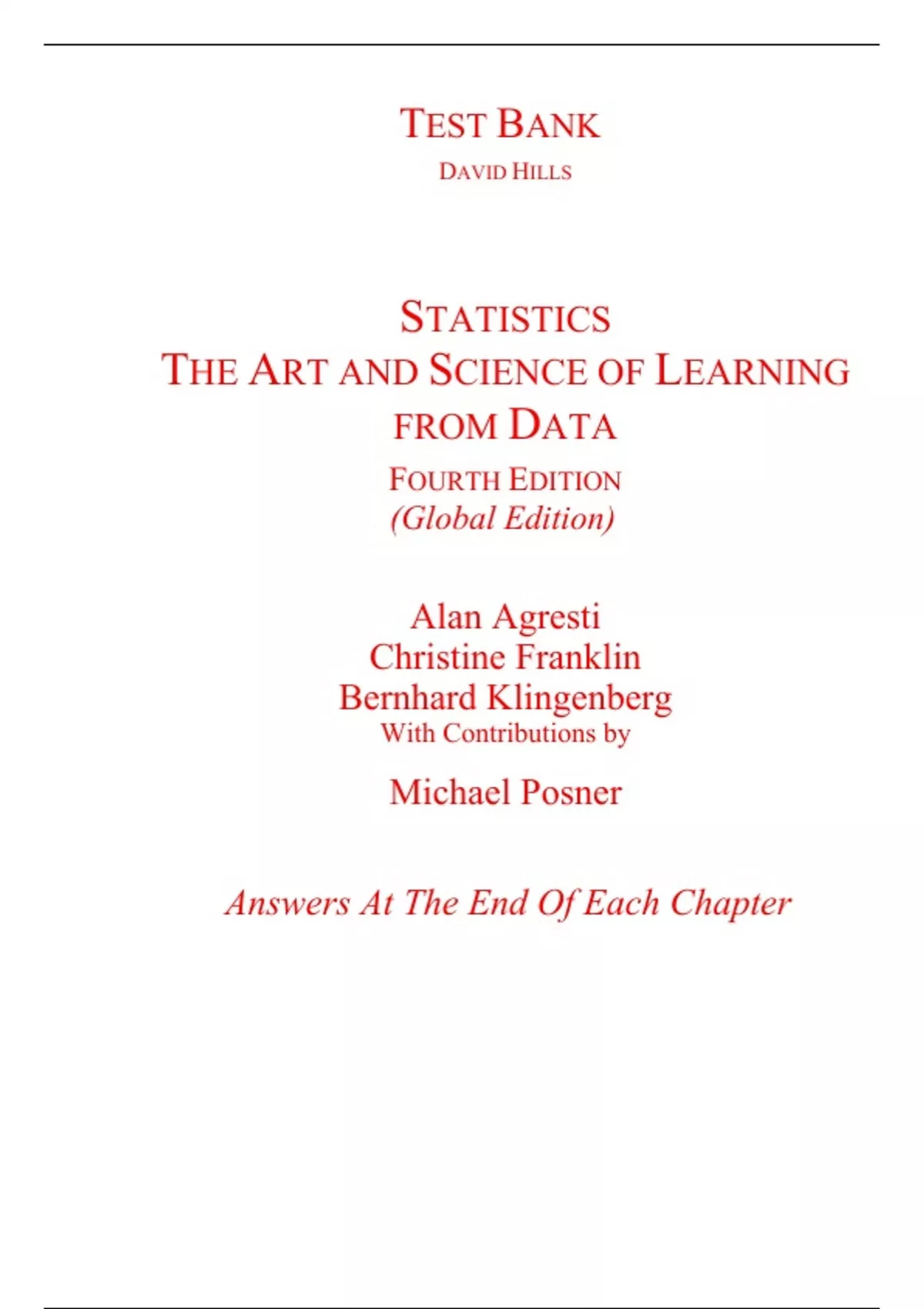 TEST BANK
DAVID HILLS

STATISTICS
THE ART AND SCIENCE OF LEARNING FROM DATA
FOURTH EDITION
(Global Edition)

Alan Agresti
Christine Franklin
Bernhard Klingenberg
With Contributions by
Michael Posner

Answers At The End Of Each Chapter